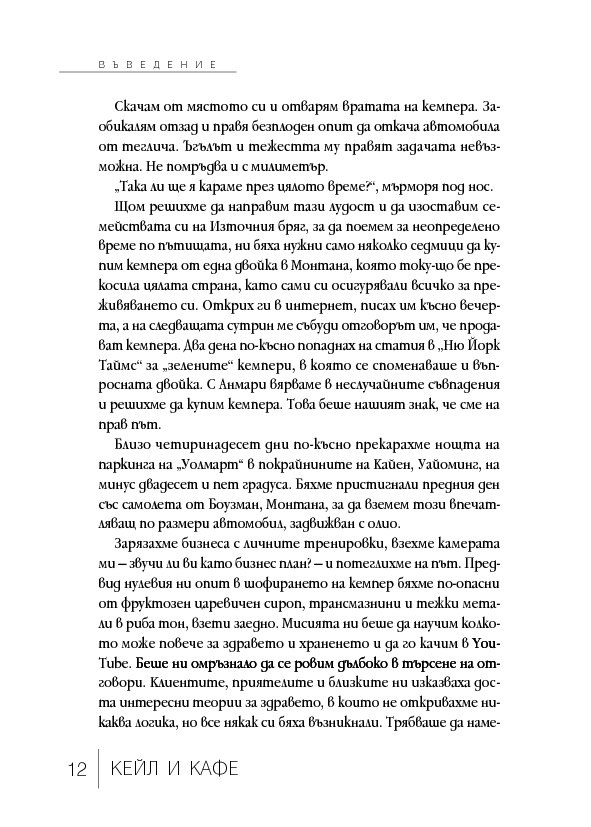 ВЪВЕДЕНИЕ

Скачам от мястото си и отварям вратата на кемпера. Заобикалям отзад и правя безплоден опит да откача автомобила от теглича. Ъгълът и тежестта му правят задачата невъзможна. Не помръдва и с милиметър.

„Така ли ще я караме през цялото време?“, мърморя под нос.

Щом решихме да направим тази лудост и да изоставим семействата си на Източния бряг, за да поемем за неопределено време по пътищата, ни бяха нужни само няколко седмици да купим кемпера от една двойка в Монтана, която току-що бе прекосила цялата страна, като сами си осигурявали всичко за преживяването си. Открих ги в интернет, писах им късно вечерта, а на следващата сутрин ме събуди отговорът им, че продават кемпера. Два дена по-късно попаднах на статия в „Ню Йорк Таймс“ за „зелените“ кемпери, в която се споменаваше и въпросната двойка. С Анмари вярваме в неслучайните съвпадения и решихме да купим кемпера. Това беше нашият знак, че сме на прав път.

Близо четиринадесет дни по-късно прекарахме нощта на паркинга на „Уолмарт“ в покрайнините на Кайен, Уайоминг, на минус двадесет и пет градуса. Бяхме пристигнали предния ден със самолета от Боузман, Монтана, за да вземем този впечатляващ по размери автомобил, задвижван с олио.

Зарязахме бизнеса с личните тренировки, взехме камерата ми – звучи ли ви като бизнес план? – и потеглихме на път. Предвид нулевия ни опит в шофирането на кемпер бяхме по-опасни от фруктозен царевичен сироп, трансмазнини и тежки метали в риба тон, взети заедно. Мисията ни беше да научим колкото може повече за здравето и храненето и да го качим в YouTube. Беше ни омръзнало да се ровим дълбоко в търсене на отговори. Клиентите, приятелите и близките ни изказваха доста интересни теории за здравето, в които не откривахме никаква логика, но все някак си бяха възникнали. Трябваше да наме-

12 КЕЙЛ И КАФЕ